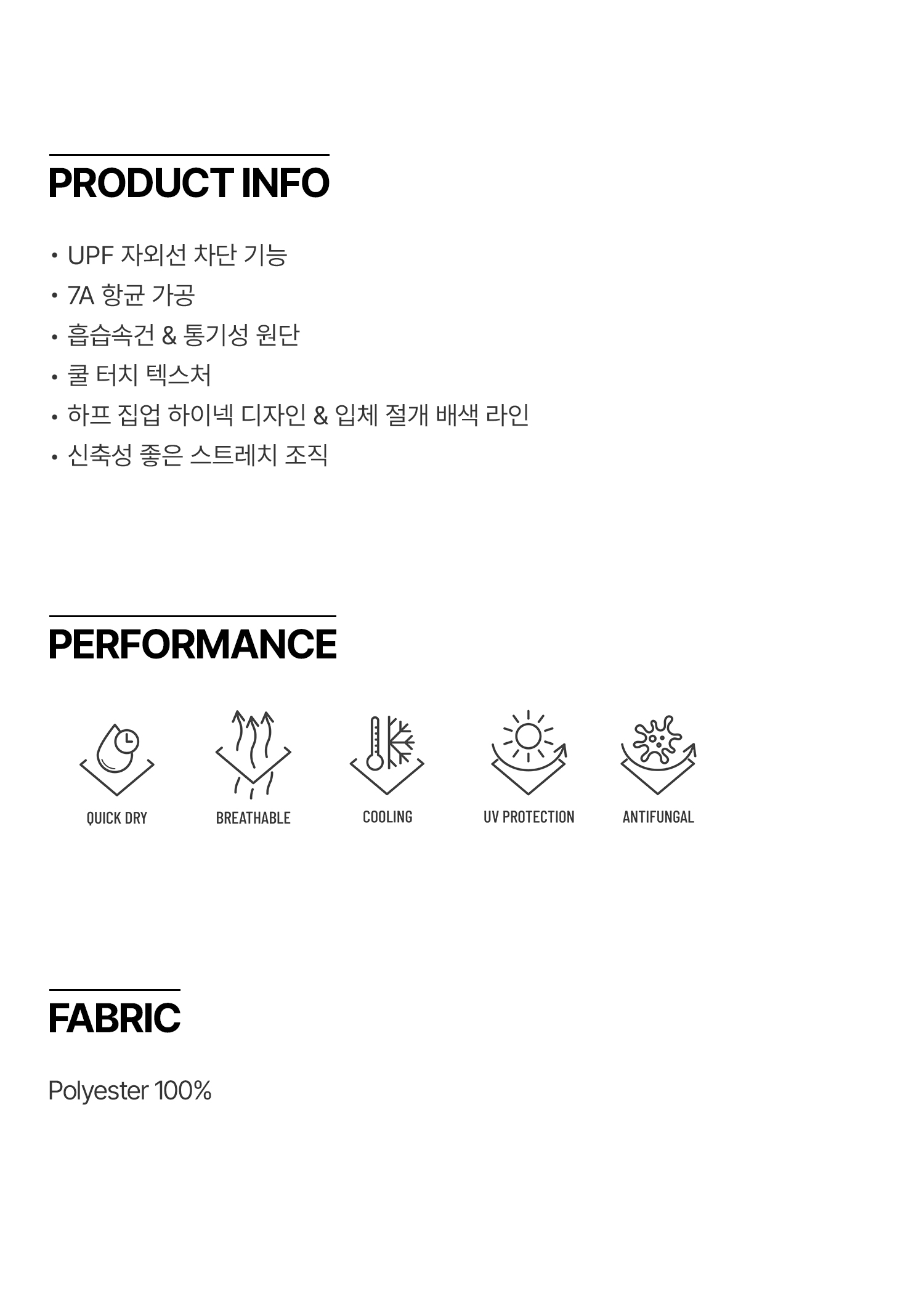 PRODUCT INFO

• UPF 자외선 차단 기능
• 7A 항균 가공
• 흡습속건 & 통기성 원단
• 쿨 터치 텍스처
• 하프 집업 하이넥 디자인 & 입체 절개 배색 라인
• 신축성 좋은 스트레치 조직

PERFORMANCE

QUICK DRY

BREATHABLE

COOLING

UV PROTECTION

ANTIFUNGAL

FABRIC

Polyester 100%